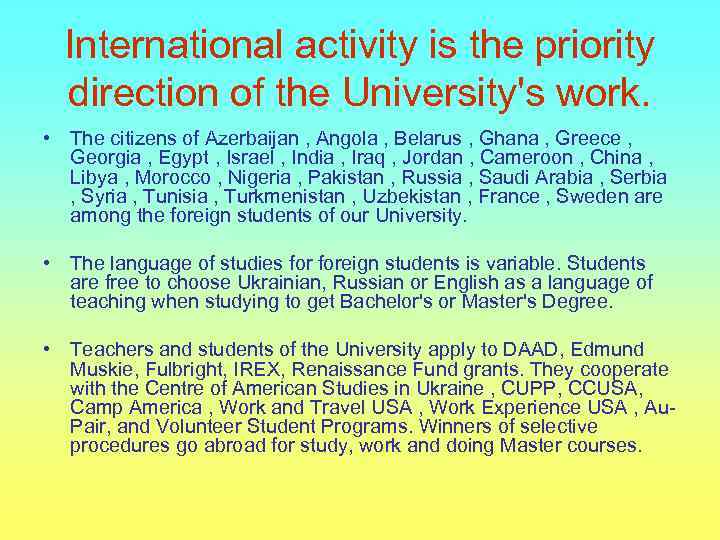 International activity is the priority direction of the University's work.

• The citizens of Azerbaijan , Angola , Belarus , Ghana , Greece , Georgia , Egypt , Israel , India , Iraq , Jordan , Cameroon , China , Libya , Morocco , Nigeria , Pakistan , Russia , Saudi Arabia , Serbia , Syria , Tunisia , Turkmenistan , Uzbekistan , France , Sweden are among the foreign students of our University.

• The language of studies for foreign students is variable. Students are free to choose Ukrainian, Russian or English as a language of teaching when studying to get Bachelor's or Master's Degree.

• Teachers and students of the University apply to DAAD, Edmund Muskie, Fulbright, IREX, Renaissance Fund grants. They cooperate with the Centre of American Studies in Ukraine , CUPP, CCUSA, Camp America , Work and Travel USA , Work Experience USA , Au-Pair, and Volunteer Student Programs. Winners of selective procedures go abroad for study, work and doing Master courses.